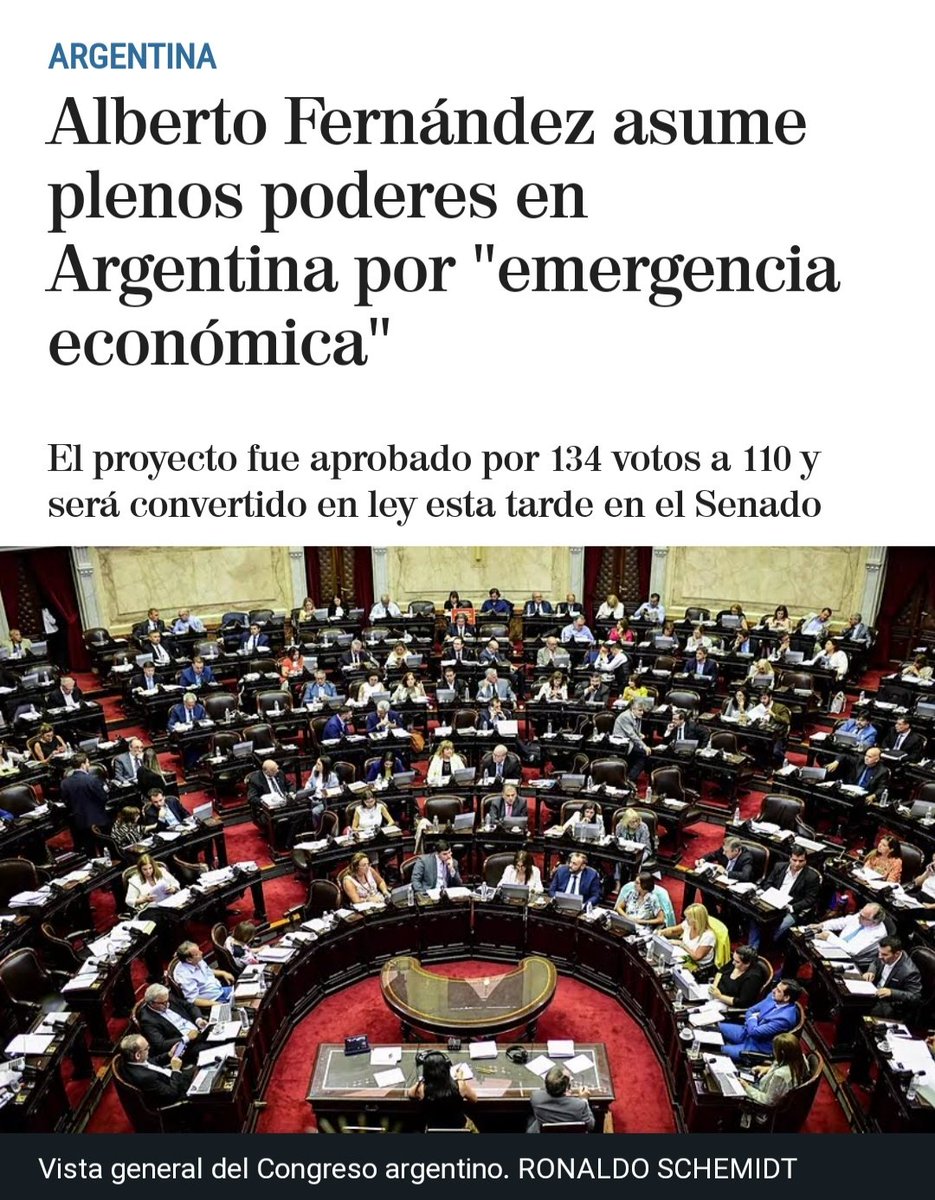 ARGENTINA

Alberto Fernández asume plenos poderes en Argentina por "emergencia económica"

El proyecto fue aprobado por 134 votos a 110 y será convertido en ley esta tarde en el Senado

Vista general del Congreso argentino. RONALDO SCHEMIDT